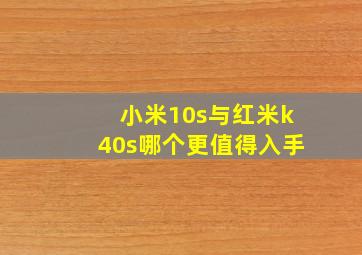 小米10s与红米k40s哪个更值得入手